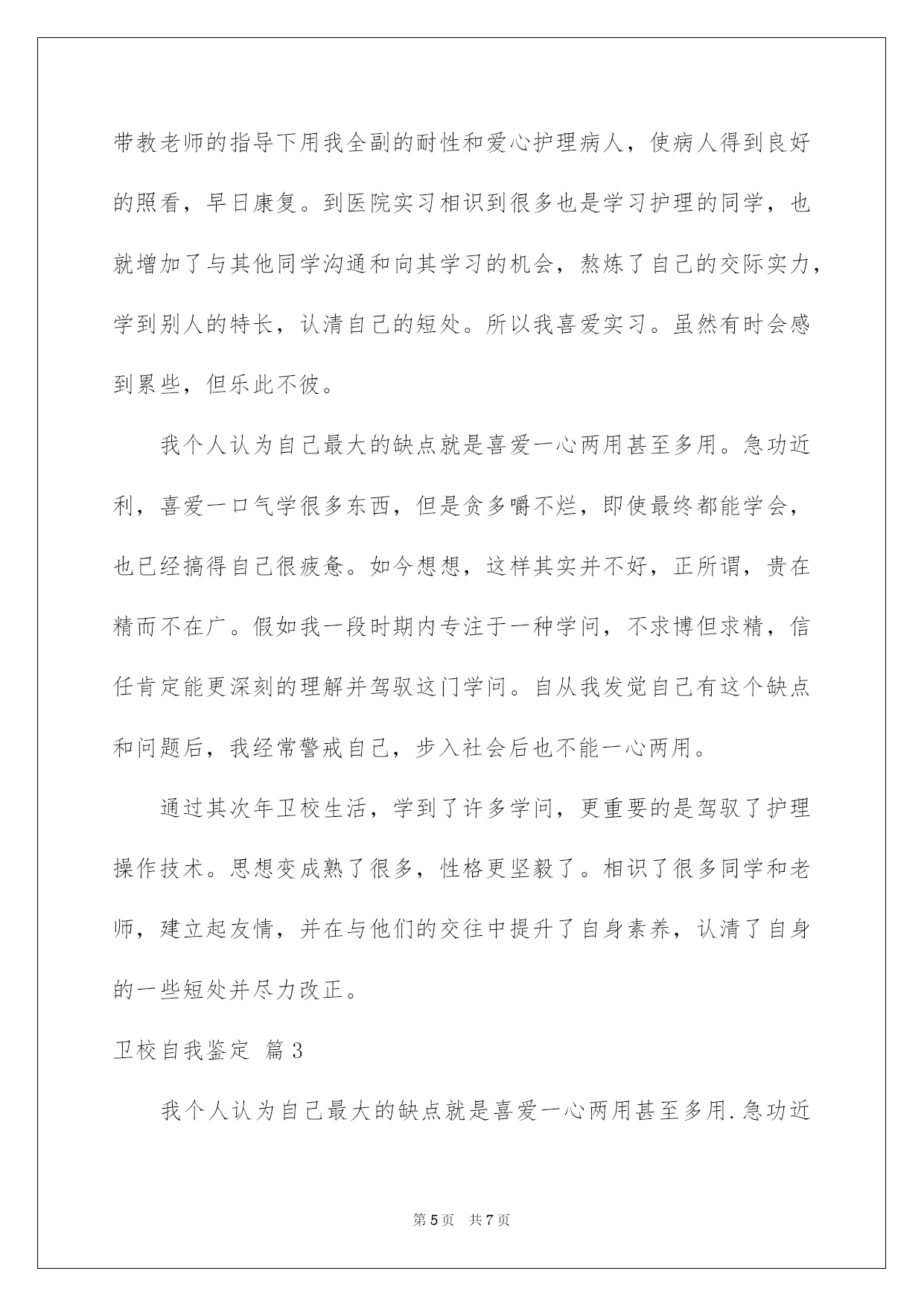 带教老师的指导下用我全副的耐性和爱心护理病人，使病人得到良好的照看，早日康复。到医院实习相识到很多也是学习护理的同学，也就增加了与其他同学沟通和向其学习的机会，熬炼了自己的交际实力，学到别人的特长，认清自己的短处。所以我喜爱实习。虽然有时会感到累些，但乐此不彼。

我个人认为自己最大的缺点就是喜爱一心两用甚至多用。急功近利，喜爱一口气学很多东西，但是贪多嚼不烂，即使最终都能学会，也已经搞得自己很疲惫。如今想想，这样其实并不好，正所谓，贵在精而不在广。假如我一段时期内专注于一种学问，不求博但求精，信任肯定能更深刻的理解并驾驭这门学问。自从我发觉自己有这个缺点和问题后，我经常警戒自己，步入社会后也不能一心两用。

通过其次年卫校生活，学到了许多学问，更重要的是驾驭了护理操作技术。思想变成熟了很多，性格更坚毅了。相识了很多同学和老师，建立起友情，并在与他们的交往中提升了自身素养，认清了自身的一些短处并尽力改正。

卫校自我鉴定 篇3

我个人认为自己最大的缺点就是喜爱一心两用甚至多用.急功近

第5页 共7页